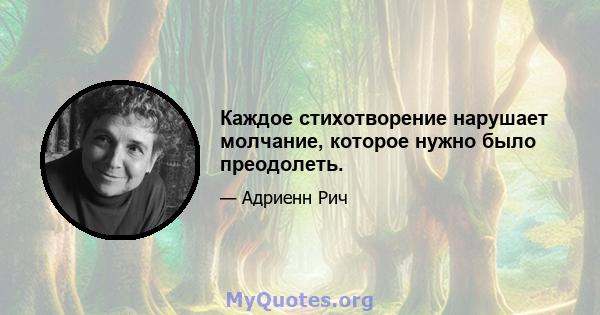 Каждое стихотворение нарушает молчание, которое нужно было преодолеть.

— Адриенн Рич

MyQuotes.org